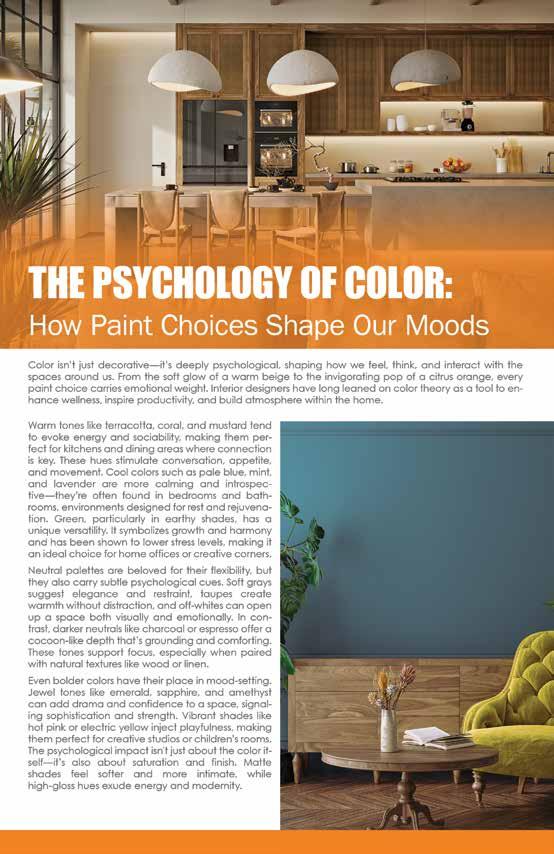 THE PSYCHOLOGY OF COLOR:
How Paint Choices Shape Our Moods

Color isn't just decorative—it's deeply psychological, shaping how we feel, think, and interact with the spaces around us. From the soft glow of a warm beige to the invigorating pop of a citrus orange, every paint choice carries emotional weight. Interior designers have long leaned on color theory as a tool to enhance wellness, inspire productivity, and build atmosphere within the home.

Warm tones like terracotta, coral, and mustard tend to evoke energy and sociability, making them perfect for kitchens and dining areas where connection is key. These hues stimulate conversation, appetite, and movement. Cool colors such as pale blue, mint, and lavender are more calming and introspective—they're often found in bedrooms and bathrooms, environments designed for rest and rejuvenation. Green, particularly in earthy shades, has a unique versatility. It symbolizes growth and harmony and has been shown to lower stress levels, making it an ideal choice for home offices or creative corners.

Neutral palettes are beloved for their flexibility, but they also carry subtle psychological cues. Soft grays suggest elegance and restraint, taupes create warmth without distraction, and off-whites can open up a space both visually and emotionally. In contrast, darker neutrals like charcoal or espresso offer a cocoon-like depth that's grounding and comforting. These tones support focus, especially when paired with natural textures like wood or linen.

Even bolder colors have their place in mood-setting. Jewel tones like emerald, sapphire, and amethyst can add drama and confidence to a space, signaling sophistication and strength. Vibrant shades like hot pink or electric yellow inject playfulness, making them perfect for creative studios or children's rooms. The psychological impact isn't just about the color itself—it's also about saturation and finish. Matte shades feel softer and more intimate, while high-gloss hues exude energy and modernity.